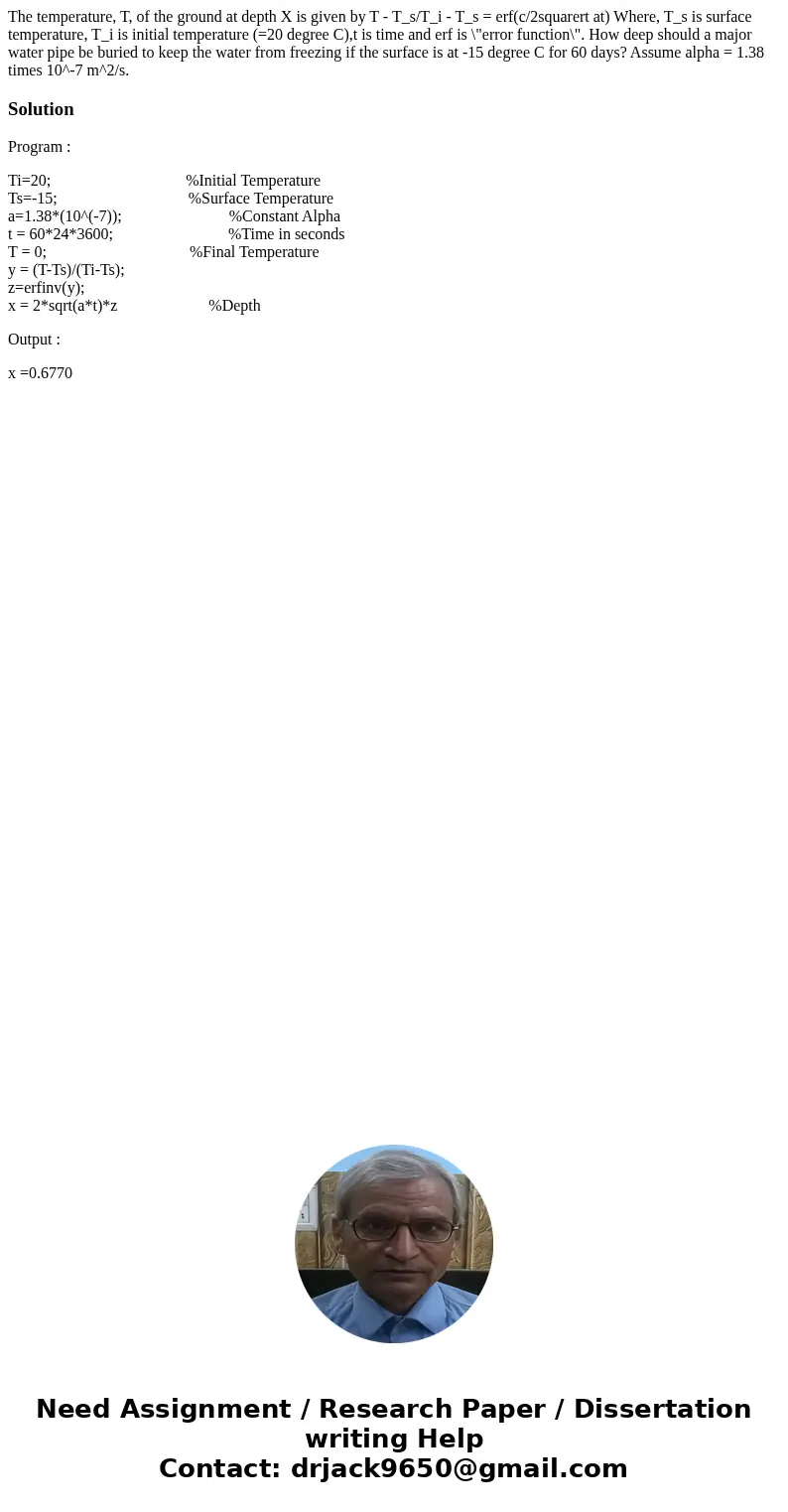 The temperature, T, of the ground at depth X is given by T - T_s/T_i - T_s = erf(c/2squarert at) Where, T_s is surface temperature, T_i is initial temperature (=20 degree C),t is time and erf is \"error function\". How deep should a major water pipe be buried to keep the water from freezing if the surface is at -15 degree C for 60 days? Assume alpha = 1.38 times 10^-7 m^2/s.

Solution

Program :

Ti=20; %Initial Temperature
Ts=-15; %Surface Temperature
a=1.38*(10^(-7)); %Constant Alpha
t = 60*24*3600; %Time in seconds
T = 0; %Final Temperature
y = (T-Ts)/(Ti-Ts);
z=erfinv(y);
x = 2*sqrt(a*t)*z %Depth

Output :

x =0.6770

Need Assignment / Research Paper / Dissertation writing Help
Contact: drjack9650@gmail.com